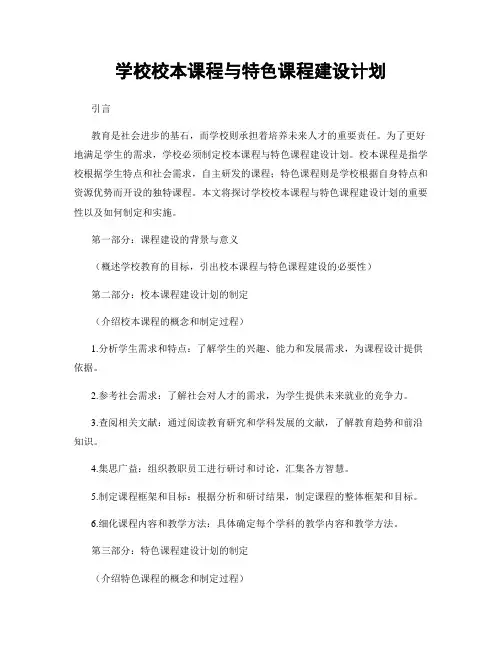 学校校本课程与特色课程建设计划

引言

教育是社会进步的基石，而学校则承担着培养未来人才的重要责任。为了更好地满足学生的需求，学校必须制定校本课程与特色课程建设计划。校本课程是指学校根据学生特点和社会需求，自主研发的课程；特色课程则是学校根据自身特点和资源优势而开设的独特课程。本文将探讨学校校本课程与特色课程建设计划的重要性以及如何制定和实施。

第一部分：课程建设的背景与意义

（概述学校教育的目标，引出校本课程与特色课程建设的必要性）

第二部分：校本课程建设计划的制定

（介绍校本课程的概念和制定过程）

1.分析学生需求和特点：了解学生的兴趣、能力和发展需求，为课程设计提供依据。

2.参考社会需求：了解社会对人才的需求，为学生提供未来就业的竞争力。

3.查阅相关文献：通过阅读教育研究和学科发展的文献，了解教育趋势和前沿知识。

4.集思广益：组织教职员工进行研讨和讨论，汇集各方智慧。

5.制定课程框架和目标：根据分析和研讨结果，制定课程的整体框架和目标。

6.细化课程内容和教学方法：具体确定每个学科的教学内容和教学方法。

第三部分：特色课程建设计划的制定

（介绍特色课程的概念和制定过程）